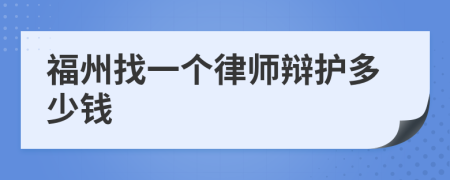 福州找一个律师辩护多少钱